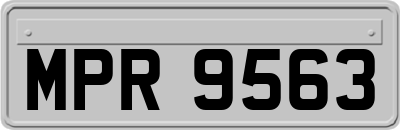 MPR 9563